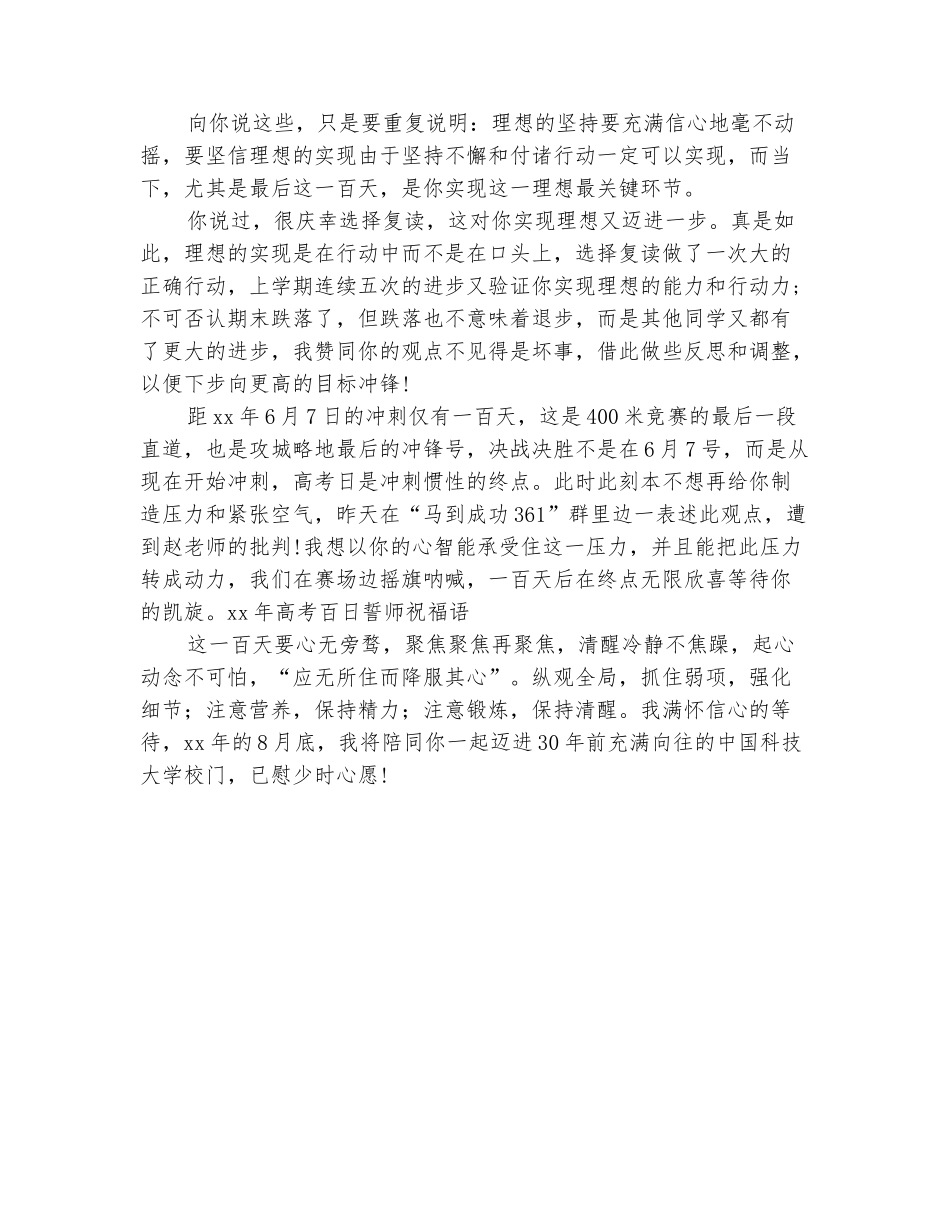 向你说这些，只是要重复说明：理想的坚持要充满信心地毫不动摇，要坚信理想的实现由于坚持不懈和付诸行动一定可以实现，而当下，尤其是最后这一百天，是你实现这一理想最关键环节。

你说过，很庆幸选择复读，这对你实现理想又迈进一步。真是如此，理想的实现是在行动中而不是在口头上，选择复读做了一次大的正确行动，上学期连续五次的进步又验证你实现理想的能力和行动力；不可否认期末跌落了，但跌落也不意味着退步，而是其他同学又都有了更大的进步，我赞同你的观点不见得是坏事，借此做些反思和调整，以便下步向更高的目标冲锋！

距xx年6月7日的冲刺仅有一百天，这是400米竞赛的最后一段直道，也是攻城略地最后的冲锋号，决战决胜不是在6月7号，而是从现在开始冲刺，高考日是冲刺惯性的终点。此时此刻本不想再给你制造压力和紧张空气，昨天在“马到成功361”群里边一表述此观点，遭到赵老师的批判！我想以你的心智能承受住这一压力，并且能把此压力转成动力，我们在赛场边摇旗呐喊，一百天后在终点无限欣喜等待你的凯旋。xx年高考百日誓师祝福语

这一百天要心无旁骛，聚焦聚焦再聚焦，清醒冷静不焦躁，起心动念不可怕，“应无所住而降服其心”。纵观全局，抓住弱项，强化细节；注意营养，保持精力；注意锻炼，保持清醒。我满怀信心的等待，xx年的8月底，我将陪同你一起迈进30年前充满向往的中国科技大学校门，已慰少时心愿！